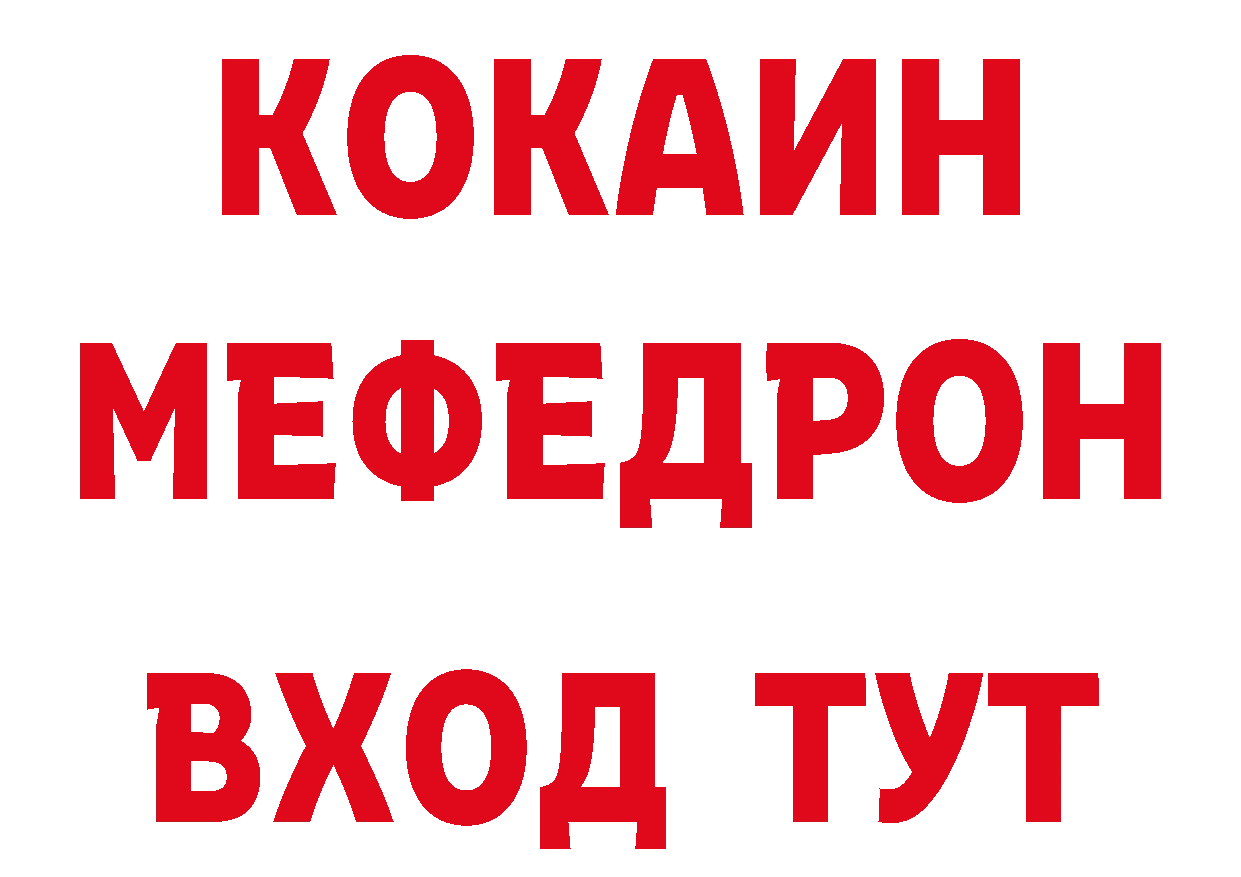 КОКАИН
МЕФЕДРОН
ВХОД ТУТ